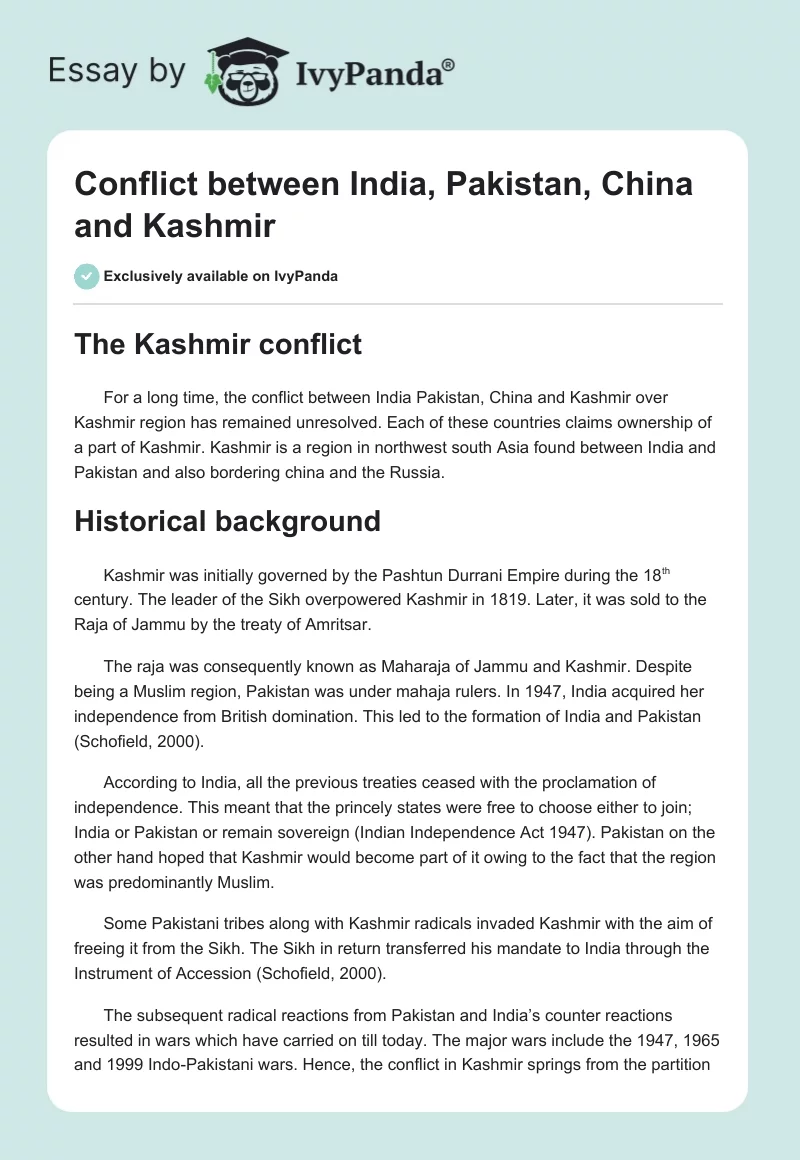 Essay by IvyPanda®

Conflict between India, Pakistan, China and Kashmir

Exclusively available on IvyPanda

The Kashmir conflict

For a long time, the conflict between India Pakistan, China and Kashmir over Kashmir region has remained unresolved. Each of these countries claims ownership of a part of Kashmir. Kashmir is a region in northwest south Asia found between India and Pakistan and also bordering china and the Russia.

Historical background

Kashmir was initially governed by the Pashtun Durrani Empire during the 18$^{th}$ century. The leader of the Sikh overpowered Kashmir in 1819. Later, it was sold to the Raja of Jammu by the treaty of Amritsar.

The raja was consequently known as Maharaja of Jammu and Kashmir. Despite being a Muslim region, Pakistan was under mahaja rulers. In 1947, India acquired her independence from British domination. This led to the formation of India and Pakistan (Schofield, 2000).

According to India, all the previous treaties ceased with the proclamation of independence. This meant that the princely states were free to choose either to join; India or Pakistan or remain sovereign (Indian Independence Act 1947). Pakistan on the other hand hoped that Kashmir would become part of it owing to the fact that the region was predominantly Muslim.

Some Pakistani tribes along with Kashmir radicals invaded Kashmir with the aim of freeing it from the Sikh. The Sikh in return transferred his mandate to India through the Instrument of Accession (Schofield, 2000).

The subsequent radical reactions from Pakistan and India's counter reactions resulted in wars which have carried on till today. The major wars include the 1947, 1965 and 1999 Indo-Pakistani wars. Hence, the conflict in Kashmir springs from the partition